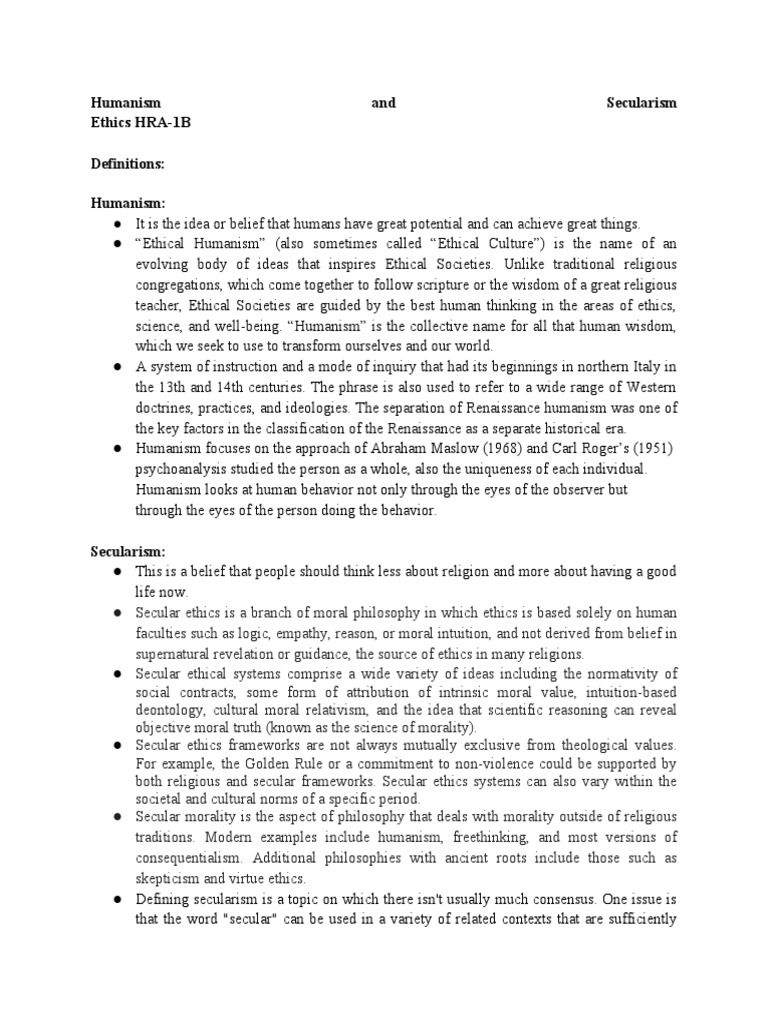 Humanism and Secularism
Ethics HRA-1B

Definitions:

Humanism:
● It is the idea or belief that humans have great potential and can achieve great things.
● “Ethical Humanism” (also sometimes called “Ethical Culture”) is the name of an evolving body of ideas that inspires Ethical Societies. Unlike traditional religious congregations, which come together to follow scripture or the wisdom of a great religious teacher, Ethical Societies are guided by the best human thinking in the areas of ethics, science, and well-being. “Humanism” is the collective name for all that human wisdom, which we seek to use to transform ourselves and our world.
● A system of instruction and a mode of inquiry that had its beginnings in northern Italy in the 13th and 14th centuries. The phrase is also used to refer to a wide range of Western doctrines, practices, and ideologies. The separation of Renaissance humanism was one of the key factors in the classification of the Renaissance as a separate historical era.
● Humanism focuses on the approach of Abraham Maslow (1968) and Carl Roger’s (1951) psychoanalysis studied the person as a whole, also the uniqueness of each individual. Humanism looks at human behavior not only through the eyes of the observer but through the eyes of the person doing the behavior.

Secularism:
● This is a belief that people should think less about religion and more about having a good life now.
● Secular ethics is a branch of moral philosophy in which ethics is based solely on human faculties such as logic, empathy, reason, or moral intuition, and not derived from belief in supernatural revelation or guidance, the source of ethics in many religions.
● Secular ethical systems comprise a wide variety of ideas including the normativity of social contracts, some form of attribution of intrinsic moral value, intuition-based deontology, cultural moral relativism, and the idea that scientific reasoning can reveal objective moral truth (known as the science of morality).
● Secular ethics frameworks are not always mutually exclusive from theological values. For example, the Golden Rule or a commitment to non-violence could be supported by both religious and secular frameworks. Secular ethics systems can also vary within the societal and cultural norms of a specific period.
● Secular morality is the aspect of philosophy that deals with morality outside of religious traditions. Modern examples include humanism, freethinking, and most versions of consequentialism. Additional philosophies with ancient roots include those such as skepticism and virtue ethics.
● Defining secularism is a topic on which there isn't usually much consensus. One issue is that the word "secular" can be used in a variety of related contexts that are sufficiently